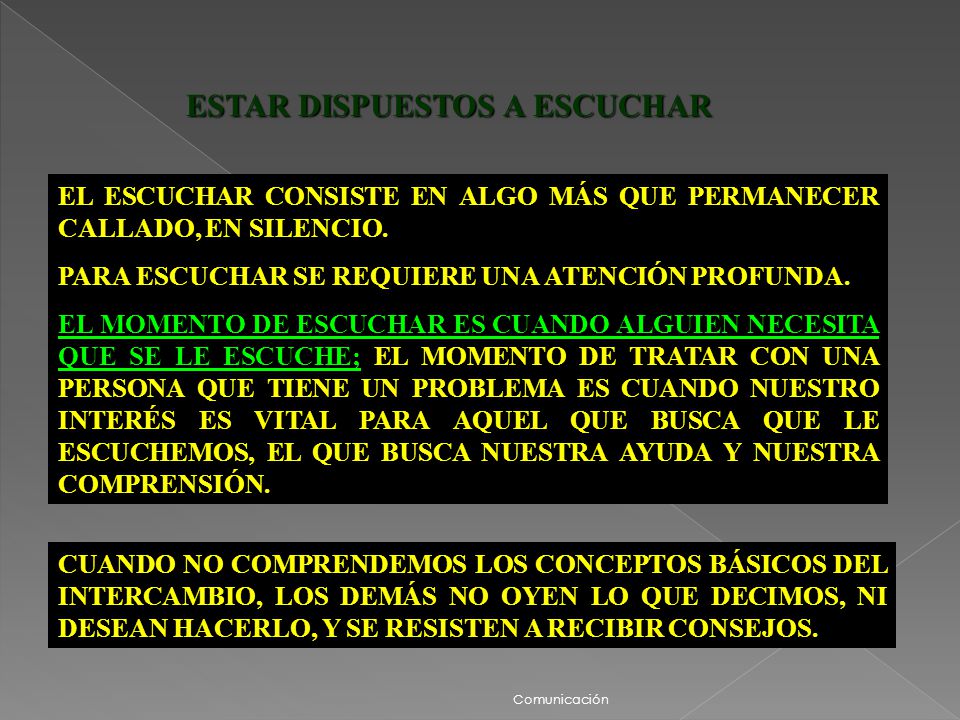 ESTAR DISPUESTOS A ESCUCHAR

EL ESCUCHAR CONSISTE EN ALGO MÁS QUE PERMANECER CALLADO, EN SILENCIO.

PARA ESCUCHAR SE REQUIERE UNA ATENCIÓN PROFUNDA.

EL MOMENTO DE ESCUCHAR ES CUANDO ALGUIEN NECESITA QUE SE LE ESCUCHE; EL MOMENTO DE TRATAR CON UNA PERSONA QUE TIENE UN PROBLEMA ES CUANDO NUESTRO INTERÉS ES VITAL PARA AQUEL QUE BUSCA QUE LE ESCUCHEMOS, EL QUE BUSCA NUESTRA AYUDA Y NUESTRA COMPRENSIÓN.

CUANDO NO COMPRENDEMOS LOS CONCEPTOS BÁSICOS DEL INTERCAMBIO, LOS DEMÁS NO OYEN LO QUE DECIMOS, NI DESEAN HACERLO, Y SE RESISTEN A RECIBIR CONSEJOS.

Comunicación